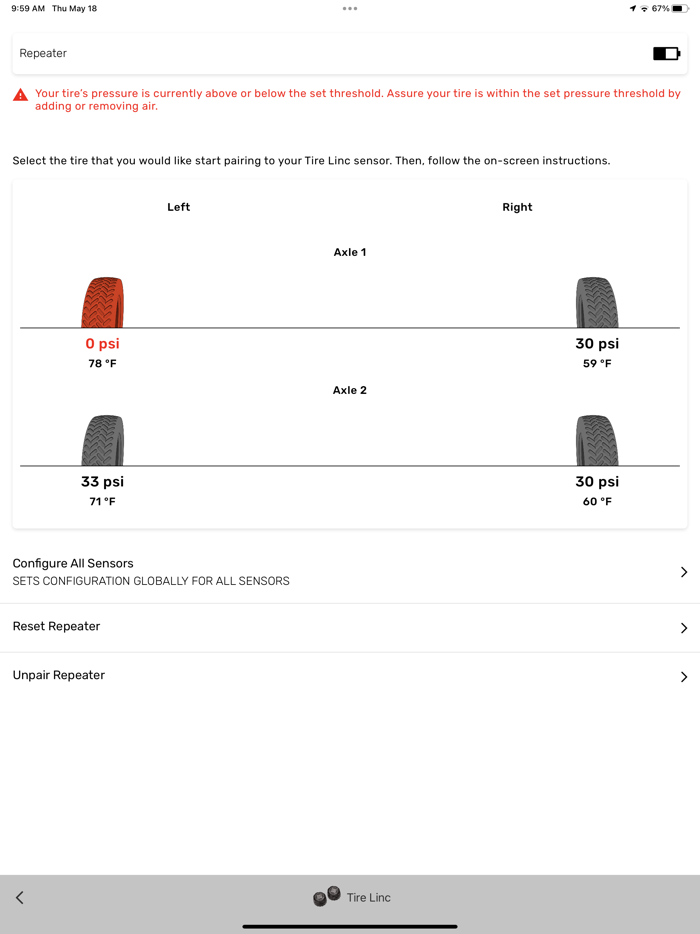 9:59 AM Thu May 18

67%

Repeater

Your tire's pressure is currently above or below the set threshold. Assure your tire is within the set pressure threshold by adding or removing air.

Select the tire that you would like start pairing to your Tire Linc sensor. Then, follow the on-screen instructions.

Left

Right

Axle 1

0 psi
78 °F

30 psi
59 °F

Axle 2

33 psi
71 °F

30 psi
60 °F

Configure All Sensors
SETS CONFIGURATION GLOBALLY FOR ALL SENSORS

Reset Repeater

Unpair Repeater

Tire Linc